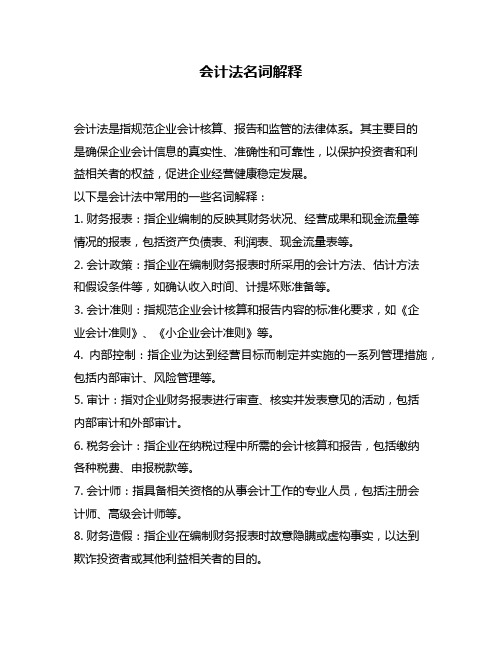 会计法名词解释

会计法是指规范企业会计核算、报告和监管的法律体系。其主要目的是确保企业会计信息的真实性、准确性和可靠性，以保护投资者和利益相关者的权益，促进企业经营健康稳定发展。

以下是会计法中常用的一些名词解释：

1. 财务报表：指企业编制的反映其财务状况、经营成果和现金流量等情况的报表，包括资产负债表、利润表、现金流量表等。

2. 会计政策：指企业在编制财务报表时所采用的会计方法、估计方法和假设条件等，如确认收入时间、计提坏账准备等。

3. 会计准则：指规范企业会计核算和报告内容的标准化要求，如《企业会计准则》、《小企业会计准则》等。

4. 内部控制：指企业为达到经营目标而制定并实施的一系列管理措施，包括内部审计、风险管理等。

5. 审计：指对企业财务报表进行审查、核实并发表意见的活动，包括内部审计和外部审计。

6. 税务会计：指企业在纳税过程中所需的会计核算和报告，包括缴纳各种税费、申报税款等。

7. 会计师：指具备相关资格的从事会计工作的专业人员，包括注册会计师、高级会计师等。

8. 财务造假：指企业在编制财务报表时故意隐瞒或虚构事实，以达到欺诈投资者或其他利益相关者的目的。